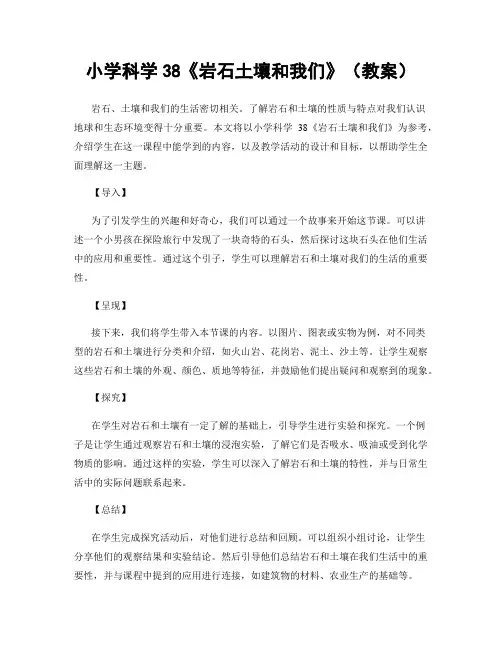 小学科学 38《岩石土壤和我们》（教案）

岩石、土壤和我们的生活密切相关。了解岩石和土壤的性质与特点对我们认识地球和生态环境变得十分重要。本文将以小学科学 38《岩石土壤和我们》为参考，介绍学生在这一课程中能学到的内容，以及教学活动的设计和目标，以帮助学生全面理解这一主题。

【导入】

为了引发学生的兴趣和好奇心，我们可以通过一个故事来开始这节课。可以讲述一个小男孩在探险旅行中发现了一块奇特的石头，然后探讨这块石头在他们生活中的应用和重要性。通过这个引子，学生可以理解岩石和土壤对我们的生活的重要性。

【呈现】

接下来，我们将学生带入本节课的内容。以图片、图表或实物为例，对不同类型的岩石和土壤进行分类和介绍，如火山岩、花岗岩、泥土、沙土等。让学生观察这些岩石和土壤的外观、颜色、质地等特征，并鼓励他们提出疑问和观察到的现象。

【探究】

在学生对岩石和土壤有一定了解的基础上，引导学生进行实验和探究。一个例子是让学生通过观察岩石和土壤的浸泡实验，了解它们是否吸水、吸油或受到化学物质的影响。通过这样的实验，学生可以深入了解岩石和土壤的特性，并与日常生活中的实际问题联系起来。

【总结】

在学生完成探究活动后，对他们进行总结和回顾。可以组织小组讨论，让学生分享他们的观察结果和实验结论。然后引导他们总结岩石和土壤在我们生活中的重要性，并与课程中提到的应用进行连接，如建筑物的材料、农业生产的基础等。